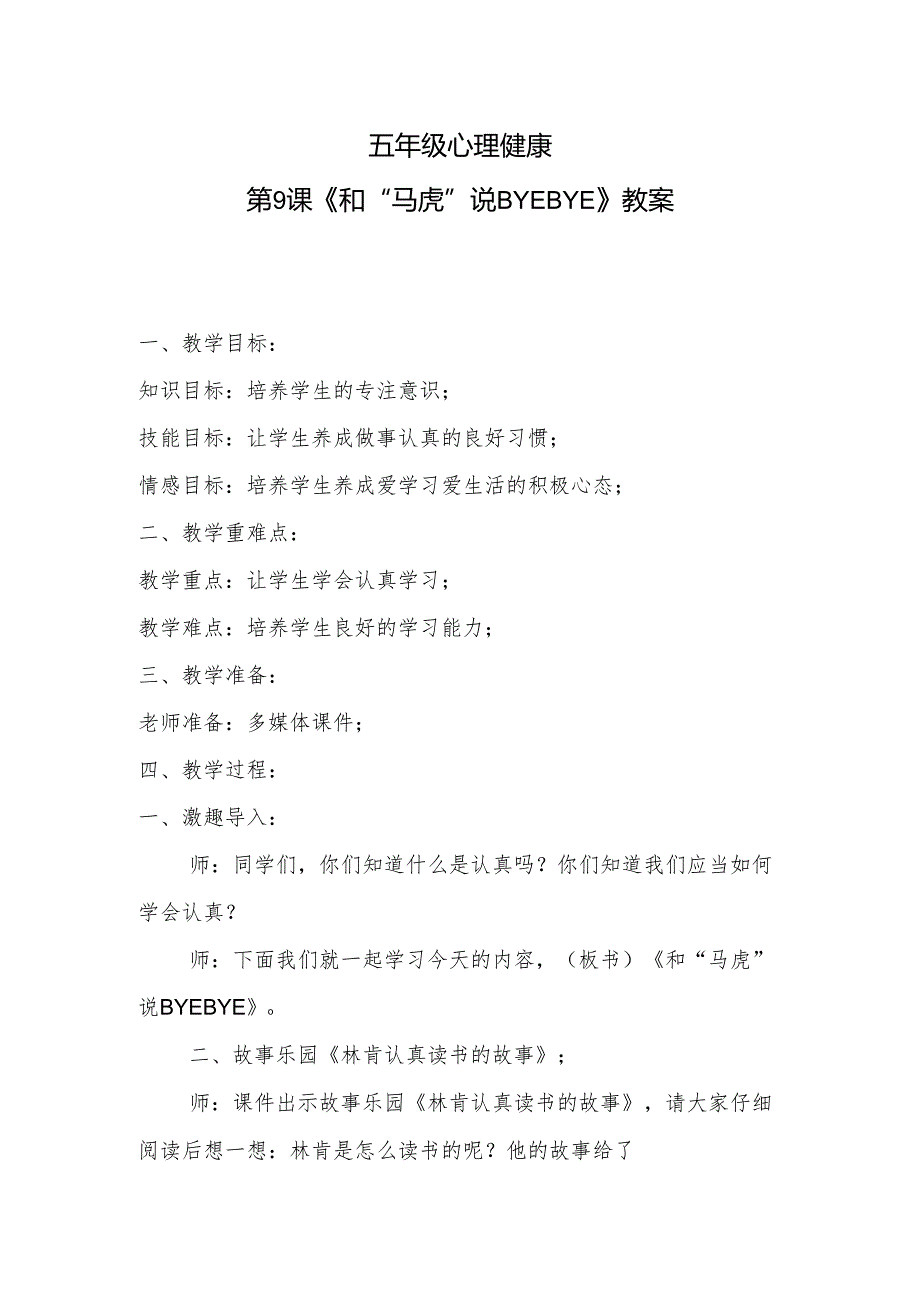 五年级心理健康

第9课《和“马虎”说BYEBYE》教案

一、教学目标：

知识目标：培养学生的专注意识；

技能目标：让学生养成做事认真的良好习惯；

情感目标：培养学生养成爱学习爱生活的积极心态；

二、教学重难点：

教学重点：让学生学会认真学习；

教学难点：培养学生良好的学习能力；

三、教学准备：

老师准备：多媒体课件；

四、教学过程：

一、激趣导入：

师：同学们，你们知道什么是认真吗？你们知道我们应当如何学会认真？

师：下面我们就一起学习今天的内容，（板书）《和“马虎”说BYEBYE》。

二、故事乐园《林肯认真读书的故事》；

师：课件出示故事乐园《林肯认真读书的故事》，请大家仔细阅读后想一想：林肯是怎么读书的呢？他的故事给了